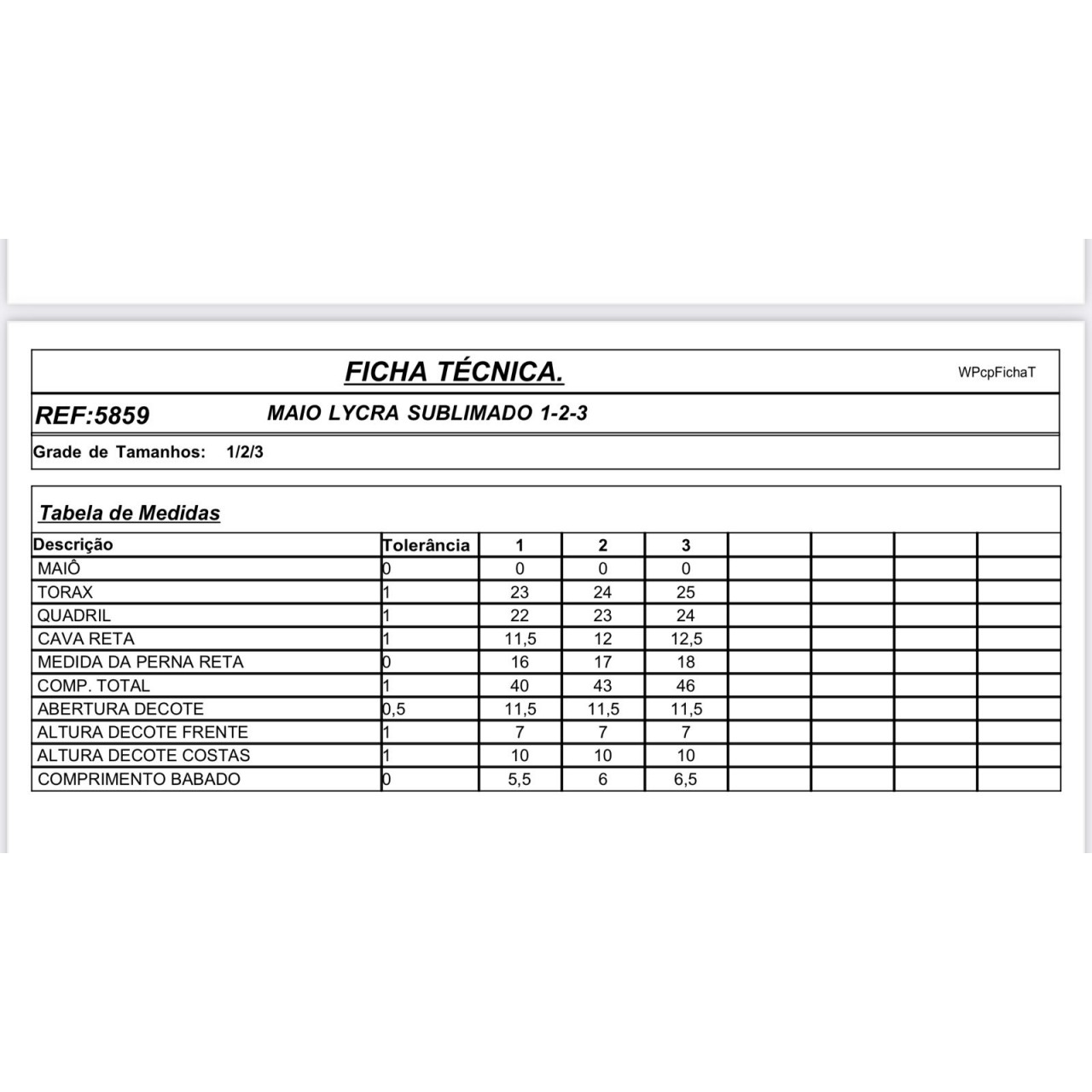 FICHA TÉCNICA.

WPcpFichaT

REF:5859 MAIO LYCRA SUBLIMADO 1-2-3

Grade de Tamanhos: 1/2/3

Tabela de Medidas

| Descrição | Tolerância | 1 | 2 | 3 | | | | |
|---|---|---|---|---|---|---|---|---|
| MAIÔ | 0 | 0 | 0 | 0 | | | | |
| TORAX | 1 | 23 | 24 | 25 | | | | |
| QUADRIL | 1 | 22 | 23 | 24 | | | | |
| CAVA RETA | 1 | 11,5 | 12 | 12,5 | | | | |
| MEDIDA DA PERNA RETA | 0 | 16 | 17 | 18 | | | | |
| COMP. TOTAL | 1 | 40 | 43 | 46 | | | | |
| ABERTURA DECOTE | 0,5 | 11,5 | 11,5 | 11,5 | | | | |
| ALTURA DECOTE FRENTE | 1 | 7 | 7 | 7 | | | | |
| ALTURA DECOTE COSTAS | 1 | 10 | 10 | 10 | | | | |
| COMPRIMENTO BABADO | 0 | 5,5 | 6 | 6,5 | | | | |